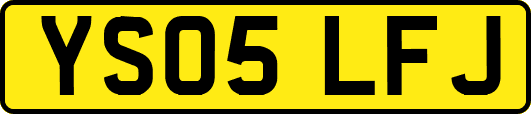 YS05 LFJ